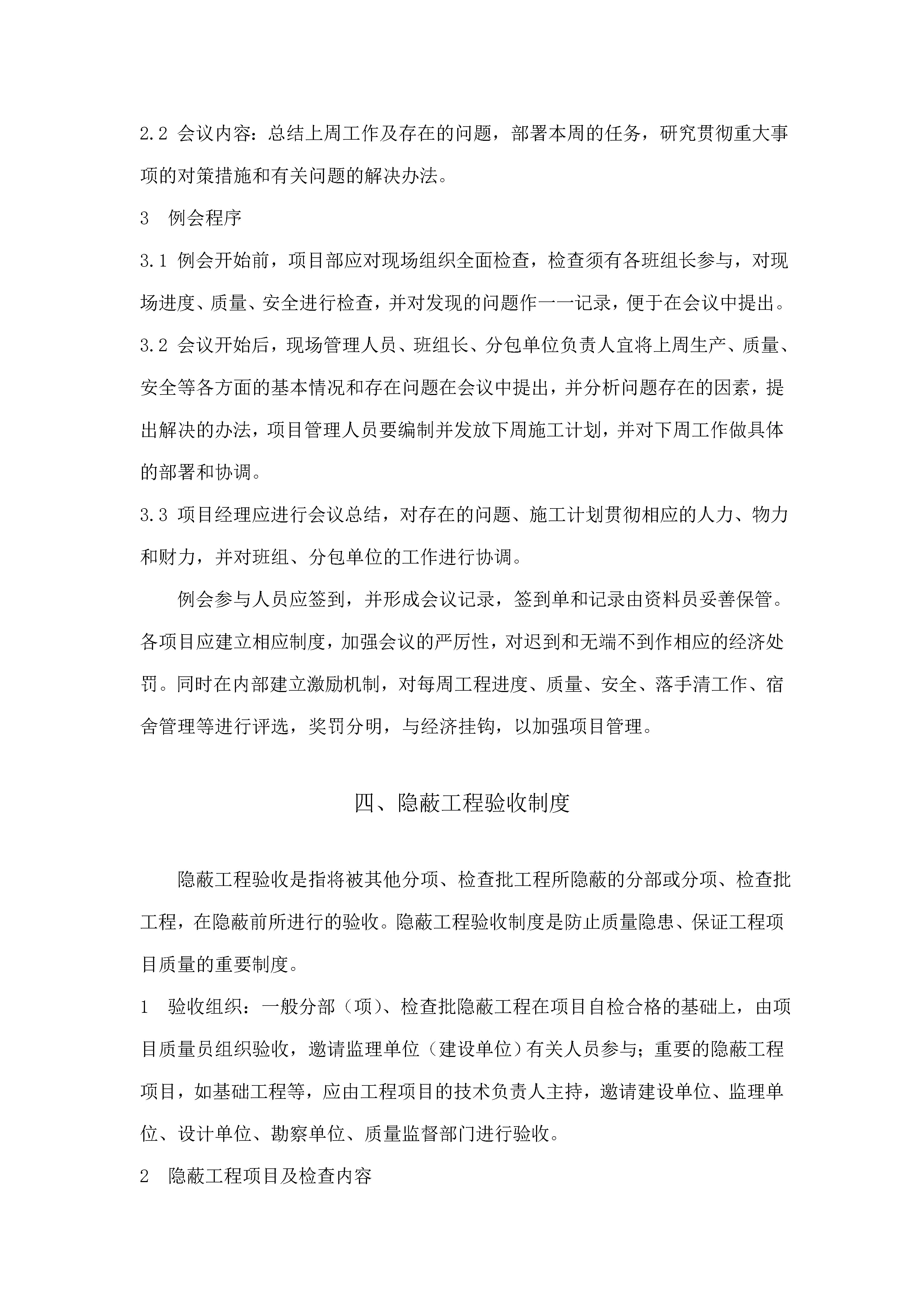 2.2 会议内容：总结上周工作及存在的问题，部署本周的任务，研究贯彻重大事项的对策措施和有关问题的解决办法。

3 例会程序

3.1 例会开始前，项目部应对现场组织全面检查，检查须有各班组长参与，对现场进度、质量、安全进行检查，并对发现的问题作一一记录，便于在会议中提出。

3.2 会议开始后，现场管理人员、班组长、分包单位负责人宜将上周生产、质量、安全等各方面的基本情况和存在问题在会议中提出，并分析问题存在的因素，提出解决的办法，项目管理人员要编制并发放下周施工计划，并对下周工作做具体的部署和协调。

3.3 项目经理应进行会议总结，对存在的问题、施工计划贯彻相应的人力、物力和财力，并对班组、分包单位的工作进行协调。

例会参与人员应签到，并形成会议记录，签到单和记录由资料员妥善保管。各项目应建立相应制度，加强会议的严厉性，对迟到和无端不到作相应的经济处罚。同时在内部建立激励机制，对每周工程进度、质量、安全、落手清工作、宿舍管理等进行评选，奖罚分明，与经济挂钩，以加强项目管理。

四、隐蔽工程验收制度

隐蔽工程验收是指将被其他分项、检查批工程所隐蔽的分部或分项、检查批工程，在隐蔽前所进行的验收。隐蔽工程验收制度是防止质量隐患、保证工程项目质量的重要制度。

1 验收组织：一般分部（项）、检查批隐蔽工程在项目自检合格的基础上，由项目质量员组织验收，邀请监理单位（建设单位）有关人员参与；重要的隐蔽工程项目，如基础工程等，应由工程项目的技术负责人主持，邀请建设单位、监理单位、设计单位、勘察单位、质量监督部门进行验收。

2 隐蔽工程项目及检查内容